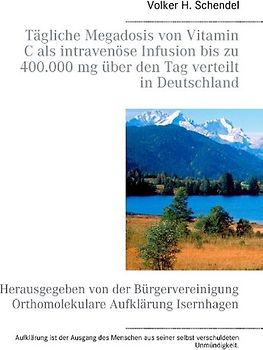 Volker H. Schendel

Tägliche Megadosis von Vitamin C als intravenöse Infusion bis zu 400.000 mg über den Tag verteilt in Deutschland

Herausgegeben von der Bürgervereinigung Orthomolekulare Aufklärung Isernhagen

Aufklärung ist der Ausgang des Menschen aus seiner selbst verschuldeten Unmündigkeit.